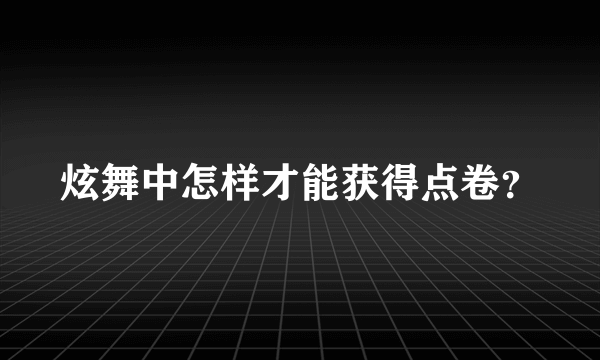 炫舞中怎样才能获得点卷?